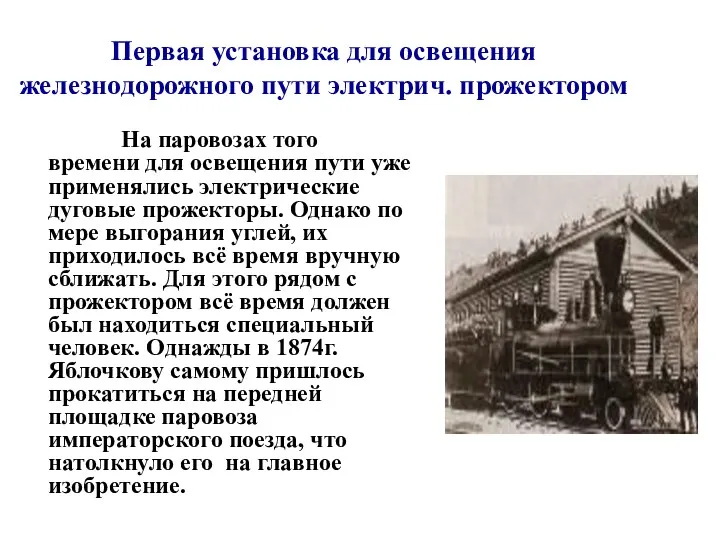 Первая установка для освещения железнодорожного пути электрич. прожектором

На паровозах того времени для освещения пути уже применялись электрические дуговые прожекторы. Однако по мере выгорания углей, их приходилось всё время вручную сближать. Для этого рядом с прожектором всё время должен был находиться специальный человек. Однажды в 1874г. Яблочкову самому пришлось прокатиться на передней площадке паровоза императорского поезда, что натолкнуло его на главное изобретение.